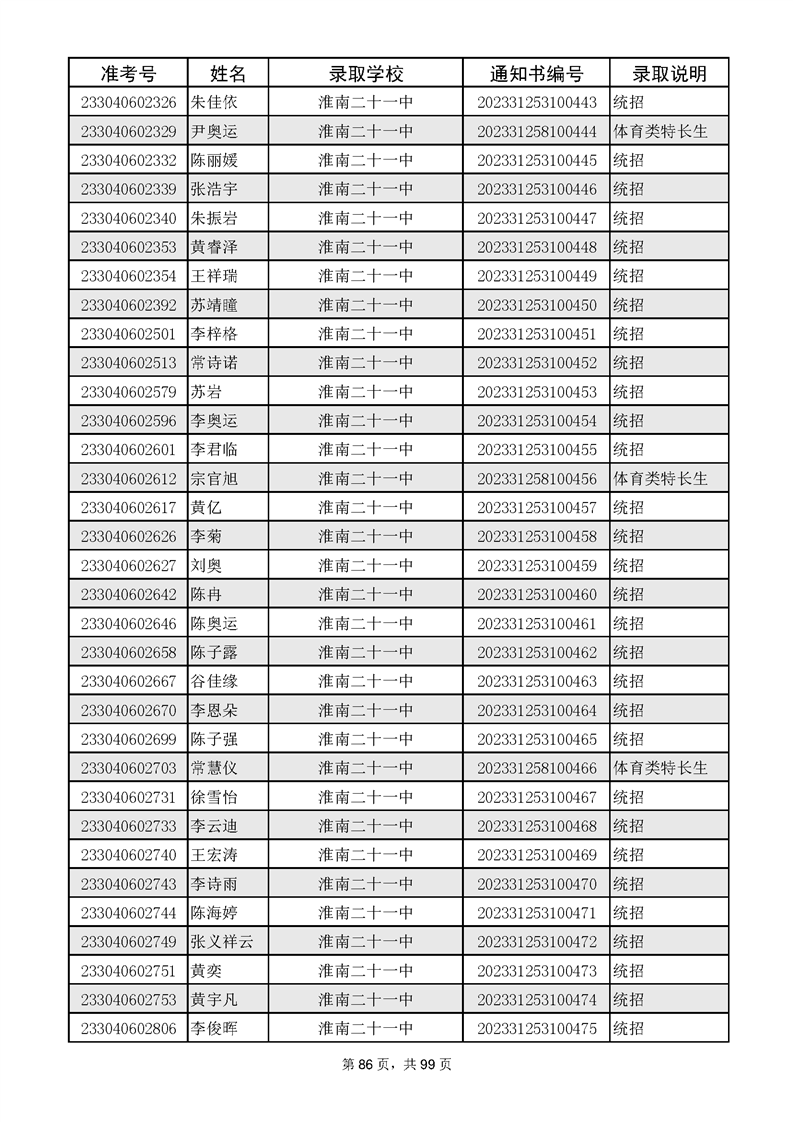 | 准考号 | 姓名 | 录取学校 | 通知书编号 | 录取说明 |
|---|---|---|---|---|
| 233040602326 | 朱佳依 | 淮南二十一中 | 202331253100443 | 统招 |
| 233040602329 | 尹奥运 | 淮南二十一中 | 202331258100444 | 体育类特长生 |
| 233040602332 | 陈丽媛 | 淮南二十一中 | 202331253100445 | 统招 |
| 233040602339 | 张浩宇 | 淮南二十一中 | 202331253100446 | 统招 |
| 233040602340 | 朱振岩 | 淮南二十一中 | 202331253100447 | 统招 |
| 233040602353 | 黄睿泽 | 淮南二十一中 | 202331253100448 | 统招 |
| 233040602354 | 王祥瑞 | 淮南二十一中 | 202331253100449 | 统招 |
| 233040602392 | 苏靖瞳 | 淮南二十一中 | 202331253100450 | 统招 |
| 233040602501 | 李梓格 | 淮南二十一中 | 202331253100451 | 统招 |
| 233040602513 | 常诗诺 | 淮南二十一中 | 202331253100452 | 统招 |
| 233040602579 | 苏岩 | 淮南二十一中 | 202331253100453 | 统招 |
| 233040602596 | 李奥运 | 淮南二十一中 | 202331253100454 | 统招 |
| 233040602601 | 李君临 | 淮南二十一中 | 202331253100455 | 统招 |
| 233040602612 | 宗官旭 | 淮南二十一中 | 202331258100456 | 体育类特长生 |
| 233040602617 | 黄亿 | 淮南二十一中 | 202331253100457 | 统招 |
| 233040602626 | 李菊 | 淮南二十一中 | 202331253100458 | 统招 |
| 233040602627 | 刘奥 | 淮南二十一中 | 202331253100459 | 统招 |
| 233040602642 | 陈冉 | 淮南二十一中 | 202331253100460 | 统招 |
| 233040602646 | 陈奥运 | 淮南二十一中 | 202331253100461 | 统招 |
| 233040602658 | 陈子露 | 淮南二十一中 | 202331253100462 | 统招 |
| 233040602667 | 谷佳缘 | 淮南二十一中 | 202331253100463 | 统招 |
| 233040602670 | 李恩朵 | 淮南二十一中 | 202331253100464 | 统招 |
| 233040602699 | 陈子强 | 淮南二十一中 | 202331253100465 | 统招 |
| 233040602703 | 常慧仪 | 淮南二十一中 | 202331258100466 | 体育类特长生 |
| 233040602731 | 徐雪怡 | 淮南二十一中 | 202331253100467 | 统招 |
| 233040602733 | 李云迪 | 淮南二十一中 | 202331253100468 | 统招 |
| 233040602740 | 王宏涛 | 淮南二十一中 | 202331253100469 | 统招 |
| 233040602743 | 李诗雨 | 淮南二十一中 | 202331253100470 | 统招 |
| 233040602744 | 陈海婷 | 淮南二十一中 | 202331253100471 | 统招 |
| 233040602749 | 张义祥云 | 淮南二十一中 | 202331253100472 | 统招 |
| 233040602751 | 黄奕 | 淮南二十一中 | 202331253100473 | 统招 |
| 233040602753 | 黄宇凡 | 淮南二十一中 | 202331253100474 | 统招 |
| 233040602806 | 李俊晖 | 淮南二十一中 | 202331253100475 | 统招 |

第 86 页，共 99 页